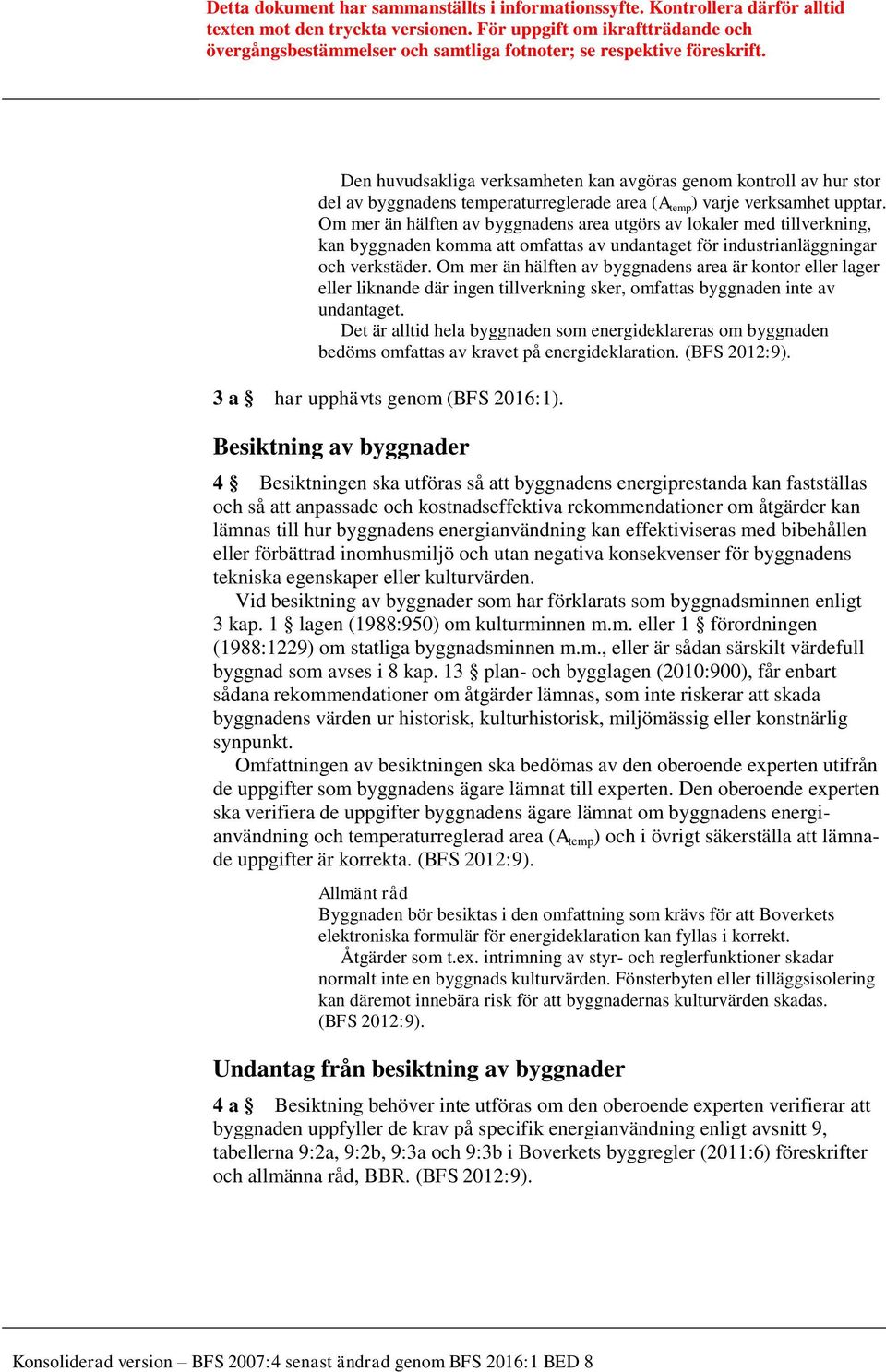 Detta dokument har sammanställts i informationssyfte. Kontrollera därför alltid texten mot den tryckta versionen. För uppgift om ikraftträdande och övergångsbestämmelser och samtliga fotnoter; se respektive föreskrift.

Den huvudsakliga verksamheten kan avgöras genom kontroll av hur stor del av byggnadens temperaturreglerade area ($A_{temp}$) varje verksamhet upptar. Om mer än hälften av byggnadens area utgörs av lokaler med tillverkning, kan byggnaden komma att omfattas av undantaget för industrianläggningar och verkstäder. Om mer än hälften av byggnadens area är kontor eller lager eller liknande där ingen tillverkning sker, omfattas byggnaden inte av undantaget.

Det är alltid hela byggnaden som energideklareras om byggnaden bedöms omfattas av kravet på energideklaration. (BFS 2012:9).

3 a § har upphävts genom (BFS 2016:1).

Besiktning av byggnader

4 § Besiktningen ska utföras så att byggnadens energiprestanda kan fastställas och så att anpassade och kostnadseffektiva rekommendationer om åtgärder kan lämnas till hur byggnadens energianvändning kan effektiviseras med bibehållen eller förbättrad inomhusmiljö och utan negativa konsekvenser för byggnadens tekniska egenskaper eller kulturvärden.

Vid besiktning av byggnader som har förklarats som byggnadsminnen enligt 3 kap. 1 § lagen (1988:950) om kulturminnen m.m. eller 1 § förordningen (1988:1229) om statliga byggnadsminnen m.m., eller är sådan särskilt värdefull byggnad som avses i 8 kap. 13 § plan- och bygglagen (2010:900), får enbart sådana rekommendationer om åtgärder lämnas, som inte riskerar att skada byggnadens värden ur historisk, kulturhistorisk, miljömässig eller konstnärlig synpunkt.

Omfattningen av besiktningen ska bedömas av den oberoende experten utifrån de uppgifter som byggnadens ägare lämnat till experten. Den oberoende experten ska verifiera de uppgifter byggnadens ägare lämnat om byggnadens energianvändning och temperaturreglerad area ($A_{temp}$) och i övrigt säkerställa att lämnade uppgifter är korrekta. (BFS 2012:9).

Allmänt råd
Byggnaden bör besiktas i den omfattning som krävs för att Boverkets elektroniska formulär för energideklaration kan fyllas i korrekt.

Åtgärder som t.ex. intrimning av styr- och reglerfunktioner skadar normalt inte en byggnads kulturvärden. Fönsterbyten eller tilläggsisolering kan däremot innebära risk för att byggnadernas kulturvärden skadas. (BFS 2012:9).

Undantag från besiktning av byggnader

4 a § Besiktning behöver inte utföras om den oberoende experten verifierar att byggnaden uppfyller de krav på specifik energianvändning enligt avsnitt 9, tabellerna 9:2a, 9:2b, 9:3a och 9:3b i Boverkets byggregler (2011:6) föreskrifter och allmänna råd, BBR. (BFS 2012:9).

Konsoliderad version – BFS 2007:4 senast ändrad genom BFS 2016:1 BED 8